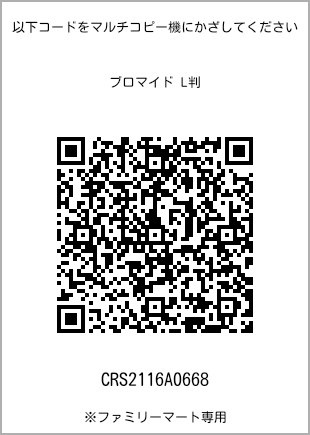 以下コードをマルチコピー機にかざしてください

ブロマイド L判

CRS2116A0668

※ファミリーマート専用